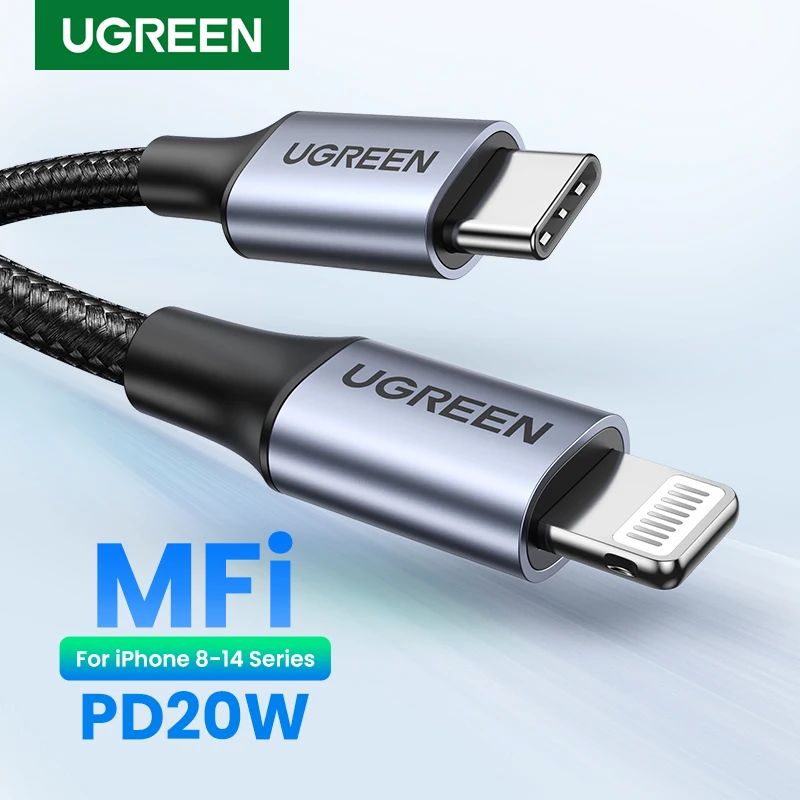 UGREEN

UGREEN

UGREEN

MFi

For iPhone 8-14 Series

PD20W